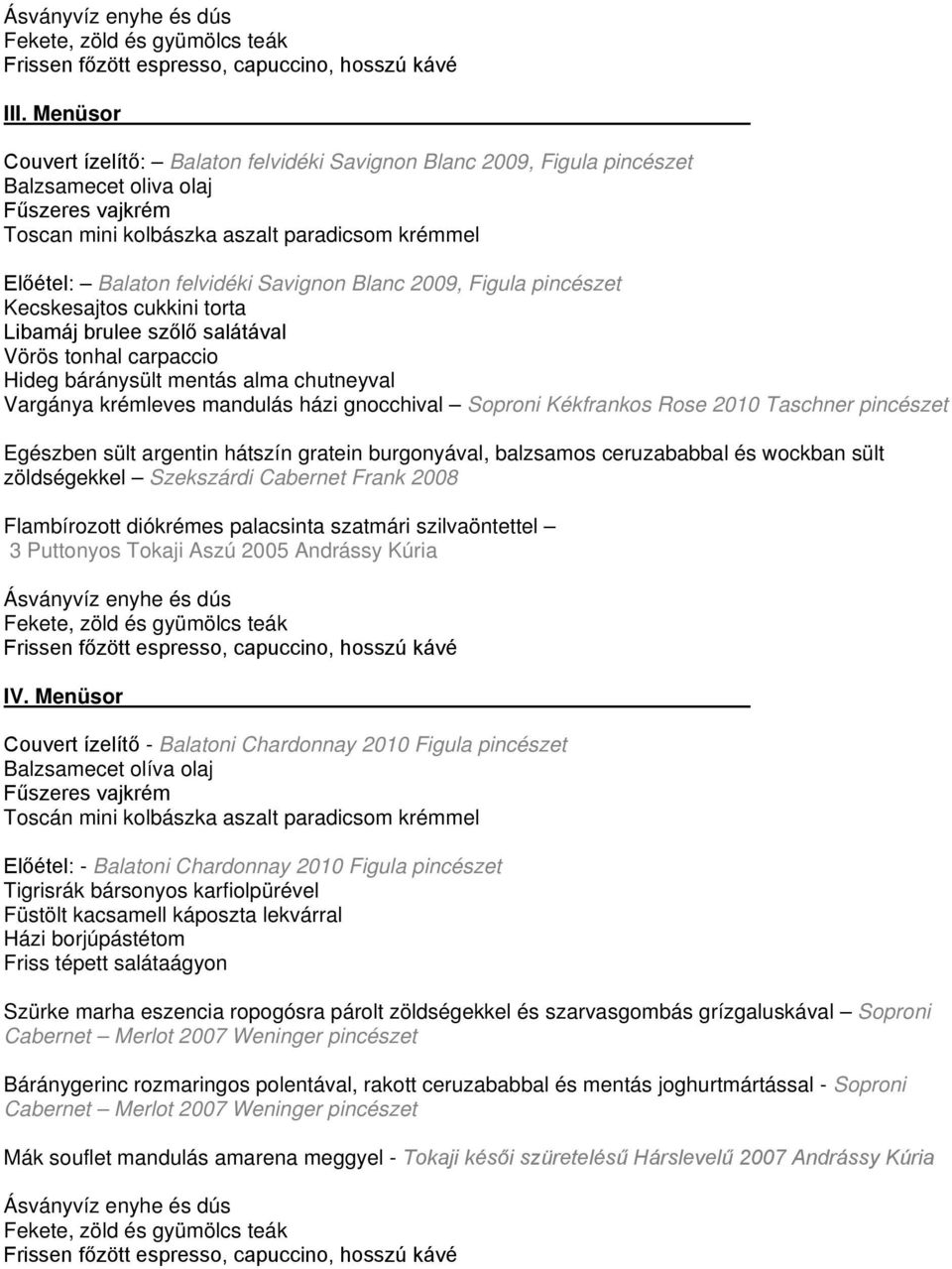 Ásványvíz enyhe és dús
Fekete, zöld és gyümölcs teák
Frissen főzött espresso, capuccino, hosszú kávé

III. Menüsor

Couvert ízelítő: – Balaton felvidéki Savignon Blanc 2009, Figula pincészet
Balzsamecet oliva olaj
Fűszeres vajkrém
Toscan mini kolbászka aszalt paradicsom krémmel

Előétel: – Balaton felvidéki Savignon Blanc 2009, Figula pincészet
Kecskesajtos cukkini torta
Libamáj brulee szőlő salátával
Vörös tonhal carpaccio
Hideg báránysült mentás alma chutneyval
Vargánya krémleves mandulás házi gnocchival – Soproni Kékfrankos Rose 2010 Taschner pincészet

Egészben sült argentin hátszín gratein burgonyával, balzsamos ceruzababbal és wockban sült zöldségekkel – Szekszárdi Cabernet Frank 2008

Flambírozott diókrémes palacsinta szatmári szilvaöntettel – 3 Puttonyos Tokaji Aszú 2005 Andrássy Kúria

Ásványvíz enyhe és dús
Fekete, zöld és gyümölcs teák
Frissen főzött espresso, capuccino, hosszú kávé

IV. Menüsor

Couvert ízelítő - Balatoni Chardonnay 2010 Figula pincészet
Balzsamecet olíva olaj
Fűszeres vajkrém
Toscán mini kolbászka aszalt paradicsom krémmel

Előétel: - Balatoni Chardonnay 2010 Figula pincészet
Tigrisrák bársonyos karfiolpürével
Füstölt kacsamell káposzta lekvárral
Házi borjúpástétom
Friss tépett salátaágyon

Szürke marha eszencia ropogósra párolt zöldségekkel és szarvasgombás grízgaluskával – Soproni Cabernet – Merlot 2007 Weninger pincészet

Báránygerinc rozmaringos polentával, rakott ceruzababbal és mentás joghurtmártással - Soproni Cabernet – Merlot 2007 Weninger pincészet

Mák souflet mandulás amarena meggyel - Tokaji késői szüretelésű Hárslevelű 2007 Andrássy Kúria

Ásványvíz enyhe és dús
Fekete, zöld és gyümölcs teák
Frissen főzött espresso, capuccino, hosszú kávé